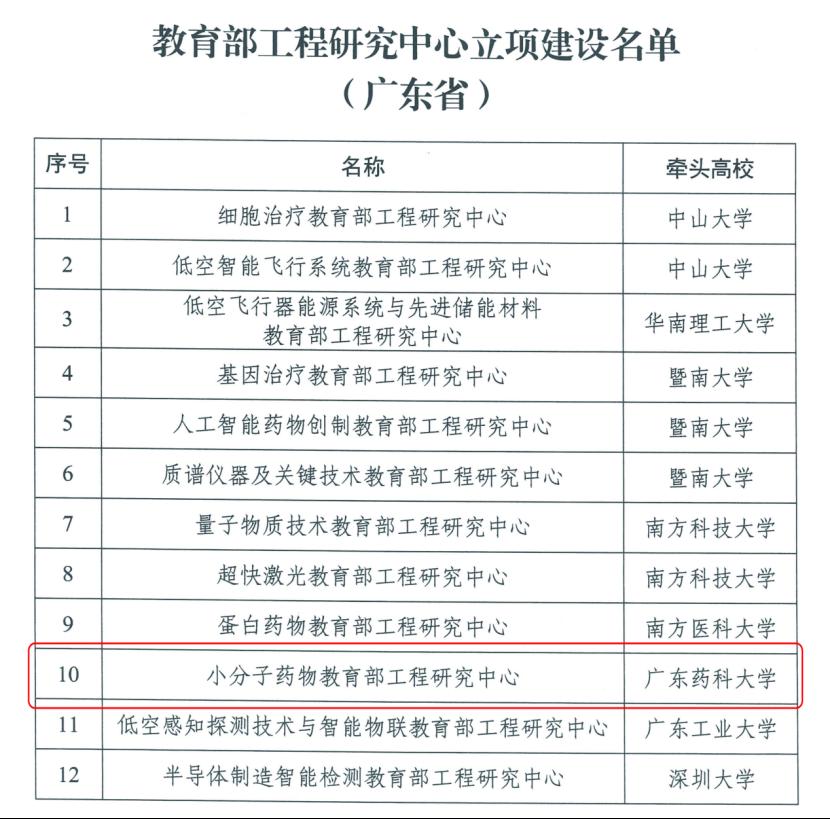 教育部工程研究中心立项建设名单
（广东省）

| 序号 | 名称 | 牵头高校 |
|---|---|---|
| 1 | 细胞治疗教育部工程研究中心 | 中山大学 |
| 2 | 低空智能飞行系统教育部工程研究中心 | 中山大学 |
| 3 | 低空飞行器能源系统与先进储能材料教育部工程研究中心 | 华南理工大学 |
| 4 | 基因治疗教育部工程研究中心 | 暨南大学 |
| 5 | 人工智能药物创制教育部工程研究中心 | 暨南大学 |
| 6 | 质谱仪器及关键技术教育部工程研究中心 | 暨南大学 |
| 7 | 量子物质技术教育部工程研究中心 | 南方科技大学 |
| 8 | 超快激光教育部工程研究中心 | 南方科技大学 |
| 9 | 蛋白药物教育部工程研究中心 | 南方医科大学 |
| 10 | 小分子药物教育部工程研究中心 | 广东药科大学 |
| 11 | 低空感知探测技术与智能物联教育部工程研究中心 | 广东工业大学 |
| 12 | 半导体制造智能检测教育部工程研究中心 | 深圳大学 |